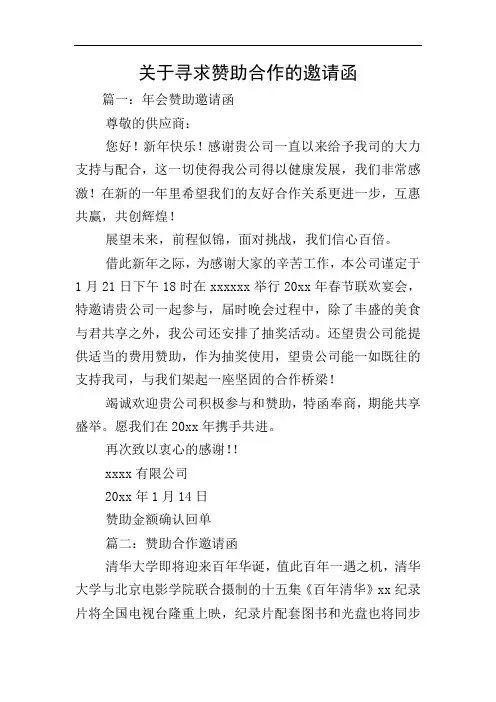 关于寻求赞助合作的邀请函

篇一：年会赞助邀请函

尊敬的供应商：

您好！新年快乐！感谢贵公司一直以来给予我司的大力支持与配合，这一切使得我公司得以健康发展，我们非常感激！在新的一年里希望我们的友好合作关系更进一步，互惠共赢，共创辉煌！

展望未来，前程似锦，面对挑战，我们信心百倍。

借此新年之际，为感谢大家的辛苦工作，本公司谨定于1月21日下午18时在xxxxxx举行20xx年春节联欢宴会，特邀请贵公司一起参与，届时晚会过程中，除了丰盛的美食与君共享之外，我公司还安排了抽奖活动。还望贵公司能提供适当的费用赞助，作为抽奖使用，望贵公司能一如既往的支持我司，与我们架起一座坚固的合作桥梁！

竭诚欢迎贵公司积极参与和赞助，特函奉商，期能共享盛举。愿我们在20xx年携手共进。

再次致以衷心的感谢!!

xxxx有限公司

20xx年1月14日

赞助金额确认回单

篇二：赞助合作邀请函

清华大学即将迎来百年华诞，值此百年一遇之机，清华大学与北京电影学院联合摄制的十五集《百年清华》xx纪录片将全国电视台隆重上映，纪录片配套图书和光盘也将同步